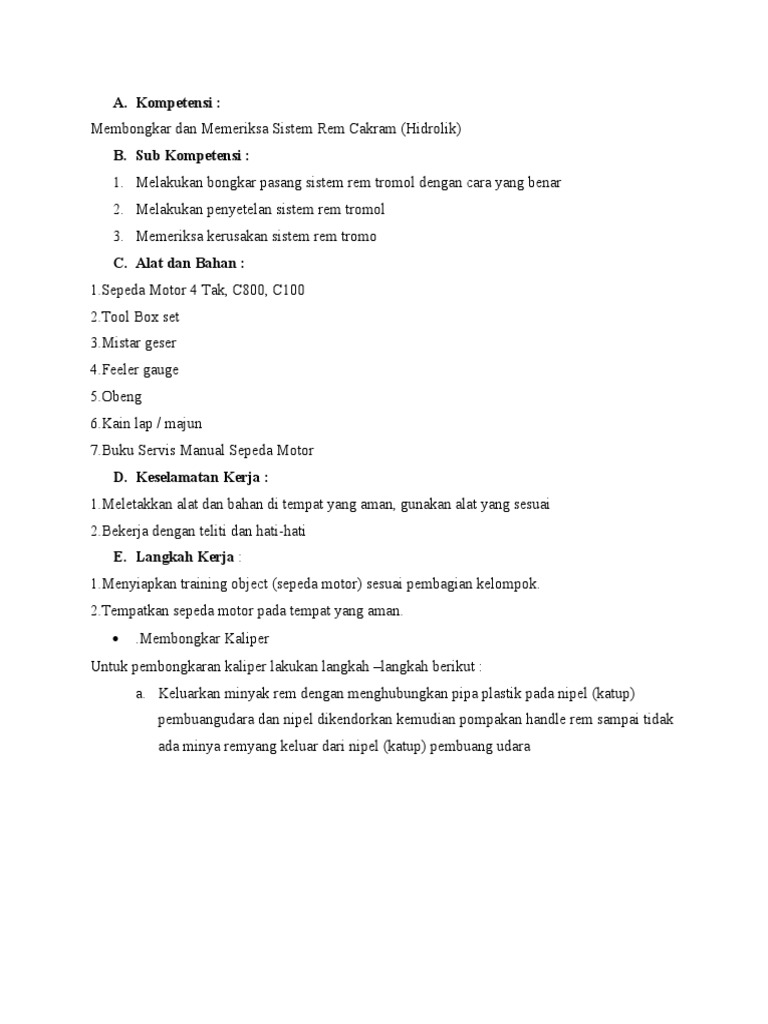 A. Kompetensi :

Membongkar dan Memeriksa Sistem Rem Cakram (Hidrolik)

B. Sub Kompetensi :

1. Melakukan bongkar pasang sistem rem tromol dengan cara yang benar

2. Melakukan penyetelan sistem rem tromol

3. Memeriksa kerusakan sistem rem tromo

C. Alat dan Bahan :

1.Sepeda Motor 4 Tak, C800, C100

2.Tool Box set

3.Mistar geser

4.Feeler gauge

5.Obeng

6.Kain lap / majun

7.Buku Servis Manual Sepeda Motor

D. Keselamatan Kerja :

1.Meletakkan alat dan bahan di tempat yang aman, gunakan alat yang sesuai

2.Bekerja dengan teliti dan hati-hati

E. Langkah Kerja :

1.Menyiapkan training object (sepeda motor) sesuai pembagian kelompok.

2.Tempatkan sepeda motor pada tempat yang aman.

• .Membongkar Kaliper

Untuk pembongkaran kaliper lakukan langkah –langkah berikut :

a. Keluarkan minyak rem dengan menghubungkan pipa plastik pada nipel (katup) pembuangudara dan nipel dikendorkan kemudian pompakan handle rem sampai tidak ada minya remyang keluar dari nipel (katup) pembuang udara